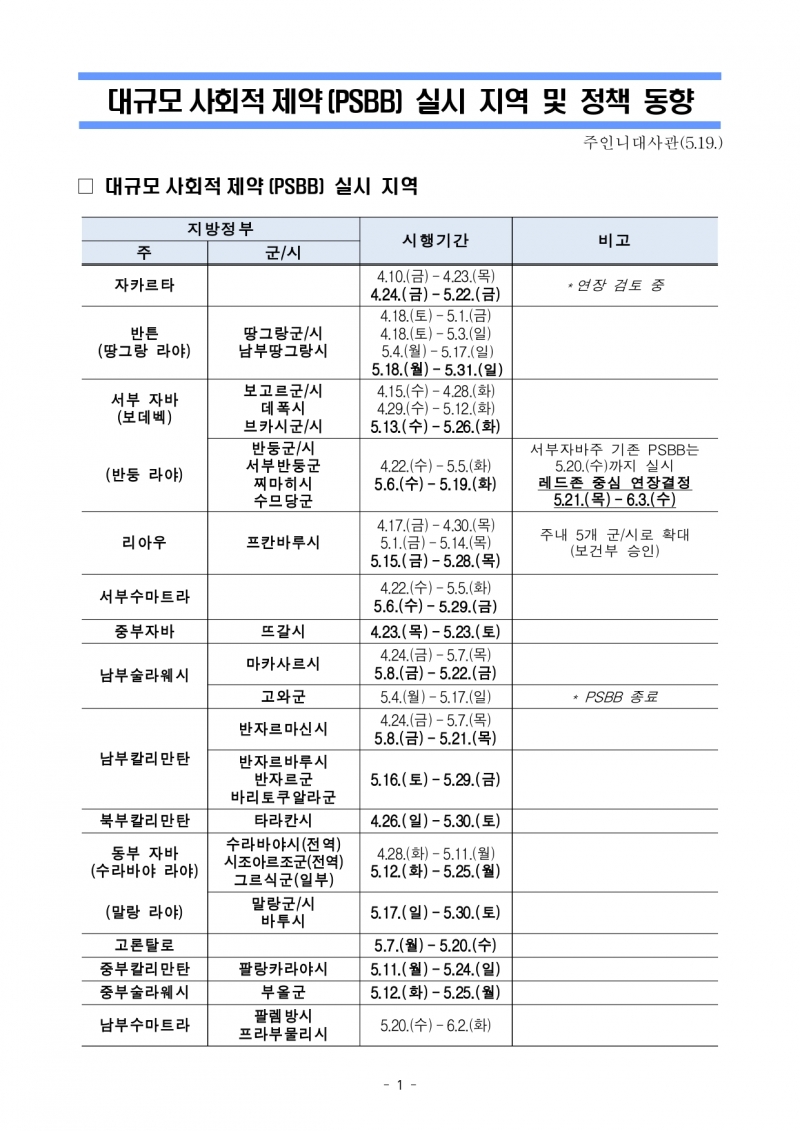 대규모 사회적 제약(PSBB) 실시 지역 및 정책 동향

주인니대사관(5.19.)

□ 대규모 사회적 제약(PSBB) 실시 지역

| 지방정부 주 | 지방정부 군/시 | 시행기간 | 비고 |
|---|---|---|---|
| 자카르타 | | 4.10.(금) - 4.23.(목) 4.24.(금) - 5.22.(금) | * 연장 검토 중 |
| 반튼 (땅그랑 라야) | 땅그랑군/시 남부땅그랑시 | 4.18.(토) - 5.1.(금) 4.18.(토) - 5.3.(일) 5.4.(월) - 5.17.(일) 5.18.(월) - 5.31.(일) | |
| 서부 자바 (보데벡) | 보고르군/시 데폭시 브카시군/시 | 4.15.(수) - 4.28.(화) 4.29.(수) - 5.12.(화) 5.13.(수) - 5.26.(화) | |
| (반둥 라야) | 반둥군/시 서부반둥군 찌마히시 수므당군 | 4.22.(수) - 5.5.(화) 5.6.(수) - 5.19.(화) | 서부자바주 기존 PSBB는 5.20.(수)까지 실시 레드존 중심 연장결정 5.21.(목) - 6.3.(수) |
| 리아우 | 프칸바루시 | 4.17.(금) - 4.30.(목) 5.1.(금) - 5.14.(목) 5.15.(금) - 5.28.(목) | 주내 5개 군/시로 확대 (보건부 승인) |
| 서부수마트라 | | 4.22.(수) - 5.5.(화) 5.6.(수) - 5.29.(금) | |
| 중부자바 | 뜨갈시 | 4.23.(목) - 5.23.(토) | |
| 남부술라웨시 | 마카사르시 | 4.24.(금) - 5.7.(목) 5.8.(금) - 5.22.(금) | |
| | 고와군 | 5.4.(월) - 5.17.(일) | * PSBB 종료 |
| 남부칼리만탄 | 반자르마신시 | 4.24.(금) - 5.7.(목) 5.8.(금) - 5.21.(목) | |
| | 반자르바루시 반자르군 바리토쿠알라군 | 5.16.(토) - 5.29.(금) | |
| 북부칼리만탄 | 타라칸시 | 4.26.(일) - 5.30.(토) | |
| 동부 자바 (수라바야 라야) | 수라바야시(전역) 시조아르조군(전역) 그르식군(일부) | 4.28.(화) - 5.11.(월) 5.12.(화) - 5.25.(월) | |
| (말랑 라야) | 말랑군/시 바투시 | 5.17.(일) - 5.30.(토) | |
| 고론탈로 | | 5.7.(월) - 5.20.(수) | |
| 중부칼리만탄 | 팔랑카라야시 | 5.11.(월) - 5.24.(일) | |
| 중부술라웨시 | 부올군 | 5.12.(화) - 5.25.(월) | |
| 남부수마트라 | 팔렘방시 프라부물리시 | 5.20.(수) - 6.2.(화) | |

- 1 -